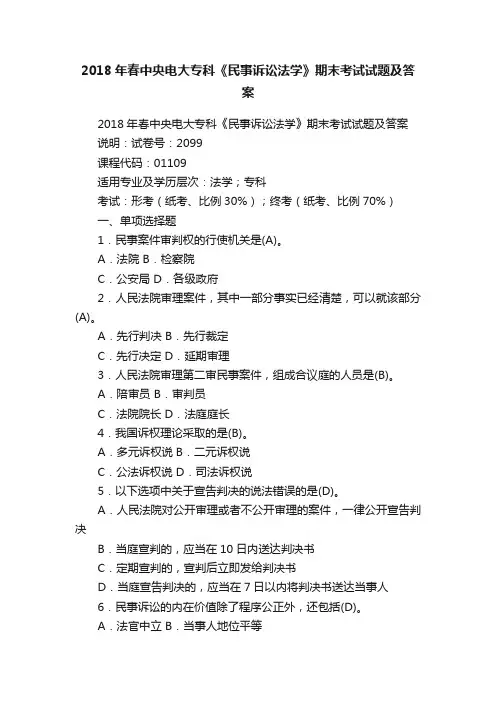 2018 年春中央电大专科《民事诉讼法学》期末考试试题及答案

2018 年春中央电大专科《民事诉讼法学》期末考试试题及答案

说明：试卷号：2099

课程代码：01109

适用专业及学历层次：法学；专科

考试：形考（纸考、比例 30%）；终考（纸考、比例 70%）

一、单项选择题

1．民事案件审判权的行使机关是(A)。

A．法院 B．检察院

C．公安局 D．各级政府

2．人民法院审理案件，其中一部分事实已经清楚，可以就该部分(A)。

A．先行判决 B．先行裁定

C．先行决定 D．延期审理

3．人民法院审理第二审民事案件，组成合议庭的人员是(B)。

A．陪审员 B．审判员

C．法院院长 D．法庭庭长

4．我国诉权理论采取的是(B)。

A．多元诉权说 B．二元诉权说

C．公法诉权说 D．司法诉权说

5．以下选项中关于宣告判决的说法错误的是(D)。

A．人民法院对公开审理或者不公开审理的案件，一律公开宣告判决

B．当庭宣判的，应当在 10 日内送达判决书

C．定期宣判的，宣判后立即发给判决书

D．当庭宣告判决的，应当在 7 日以内将判决书送达当事人

6．民事诉讼的内在价值除了程序公正外，还包括(D)。

A．法官中立 B．当事人地位平等